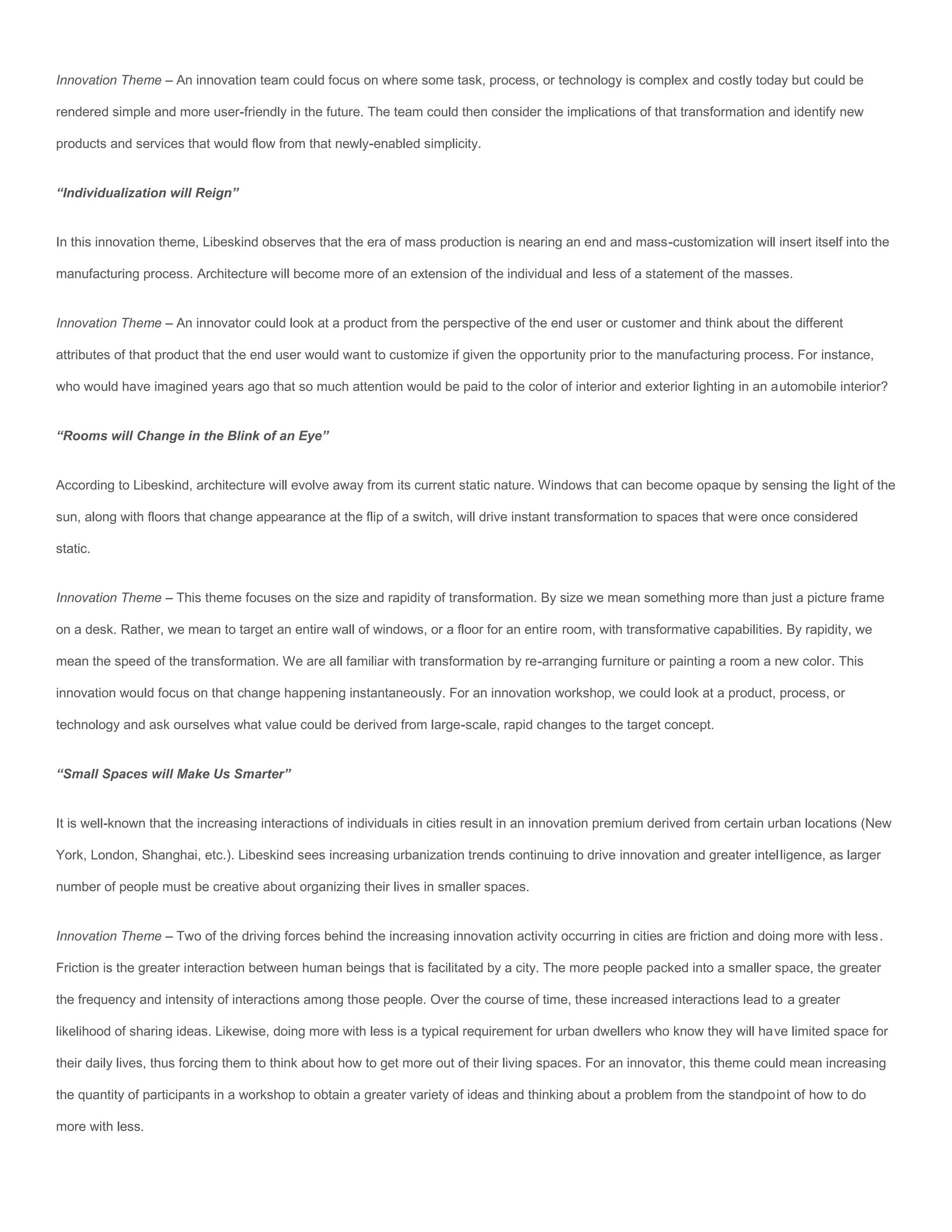 Innovation Theme – An innovation team could focus on where some task, process, or technology is complex and costly today but could be rendered simple and more user-friendly in the future. The team could then consider the implications of that transformation and identify new products and services that would flow from that newly-enabled simplicity.

"Individualization will Reign"

In this innovation theme, Libeskind observes that the era of mass production is nearing an end and mass-customization will insert itself into the manufacturing process. Architecture will become more of an extension of the individual and less of a statement of the masses.

Innovation Theme – An innovator could look at a product from the perspective of the end user or customer and think about the different attributes of that product that the end user would want to customize if given the opportunity prior to the manufacturing process. For instance, who would have imagined years ago that so much attention would be paid to the color of interior and exterior lighting in an automobile interior?

"Rooms will Change in the Blink of an Eye"

According to Libeskind, architecture will evolve away from its current static nature. Windows that can become opaque by sensing the light of the sun, along with floors that change appearance at the flip of a switch, will drive instant transformation to spaces that were once considered static.

Innovation Theme – This theme focuses on the size and rapidity of transformation. By size we mean something more than just a picture frame on a desk. Rather, we mean to target an entire wall of windows, or a floor for an entire room, with transformative capabilities. By rapidity, we mean the speed of the transformation. We are all familiar with transformation by re-arranging furniture or painting a room a new color. This innovation would focus on that change happening instantaneously. For an innovation workshop, we could look at a product, process, or technology and ask ourselves what value could be derived from large-scale, rapid changes to the target concept.

"Small Spaces will Make Us Smarter"

It is well-known that the increasing interactions of individuals in cities result in an innovation premium derived from certain urban locations (New York, London, Shanghai, etc.). Libeskind sees increasing urbanization trends continuing to drive innovation and greater intelligence, as larger number of people must be creative about organizing their lives in smaller spaces.

Innovation Theme – Two of the driving forces behind the increasing innovation activity occurring in cities are friction and doing more with less. Friction is the greater interaction between human beings that is facilitated by a city. The more people packed into a smaller space, the greater the frequency and intensity of interactions among those people. Over the course of time, these increased interactions lead to a greater likelihood of sharing ideas. Likewise, doing more with less is a typical requirement for urban dwellers who know they will have limited space for their daily lives, thus forcing them to think about how to get more out of their living spaces. For an innovator, this theme could mean increasing the quantity of participants in a workshop to obtain a greater variety of ideas and thinking about a problem from the standpoint of how to do more with less.